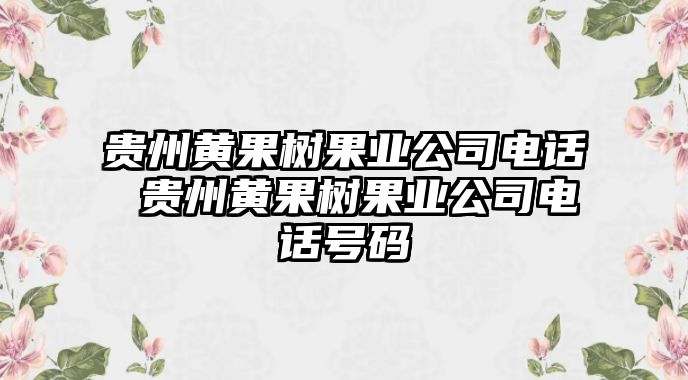 贵州黄果树果业公司电话 贵州黄果树果业公司电话号码